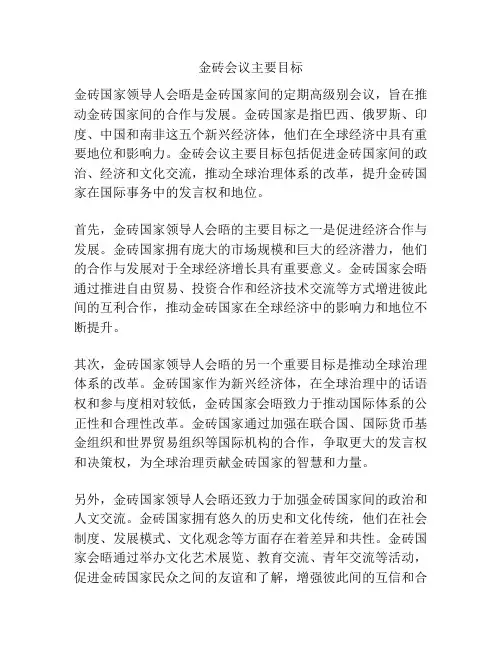 金砖会议主要目标

金砖国家领导人会晤是金砖国家间的定期高级别会议，旨在推动金砖国家间的合作与发展。金砖国家是指巴西、俄罗斯、印度、中国和南非这五个新兴经济体，他们在全球经济中具有重要地位和影响力。金砖会议主要目标包括促进金砖国家间的政治、经济和文化交流，推动全球治理体系的改革，提升金砖国家在国际事务中的发言权和地位。

首先，金砖国家领导人会晤的主要目标之一是促进经济合作与发展。金砖国家拥有庞大的市场规模和巨大的经济潜力，他们的合作与发展对于全球经济增长具有重要意义。金砖国家会晤通过推进自由贸易、投资合作和经济技术交流等方式增进彼此间的互利合作，推动金砖国家在全球经济中的影响力和地位不断提升。

其次，金砖国家领导人会晤的另一个重要目标是推动全球治理体系的改革。金砖国家作为新兴经济体，在全球治理中的话语权和参与度相对较低，金砖国家会晤致力于推动国际体系的公正性和合理性改革。金砖国家通过加强在联合国、国际货币基金组织和世界贸易组织等国际机构的合作，争取更大的发言权和决策权，为全球治理贡献金砖国家的智慧和力量。

另外，金砖国家领导人会晤还致力于加强金砖国家间的政治和人文交流。金砖国家拥有悠久的历史和文化传统，他们在社会制度、发展模式、文化观念等方面存在着差异和共性。金砖国家会晤通过举办文化艺术展览、教育交流、青年交流等活动，促进金砖国家民众之间的友谊和了解，增强彼此间的互信和合